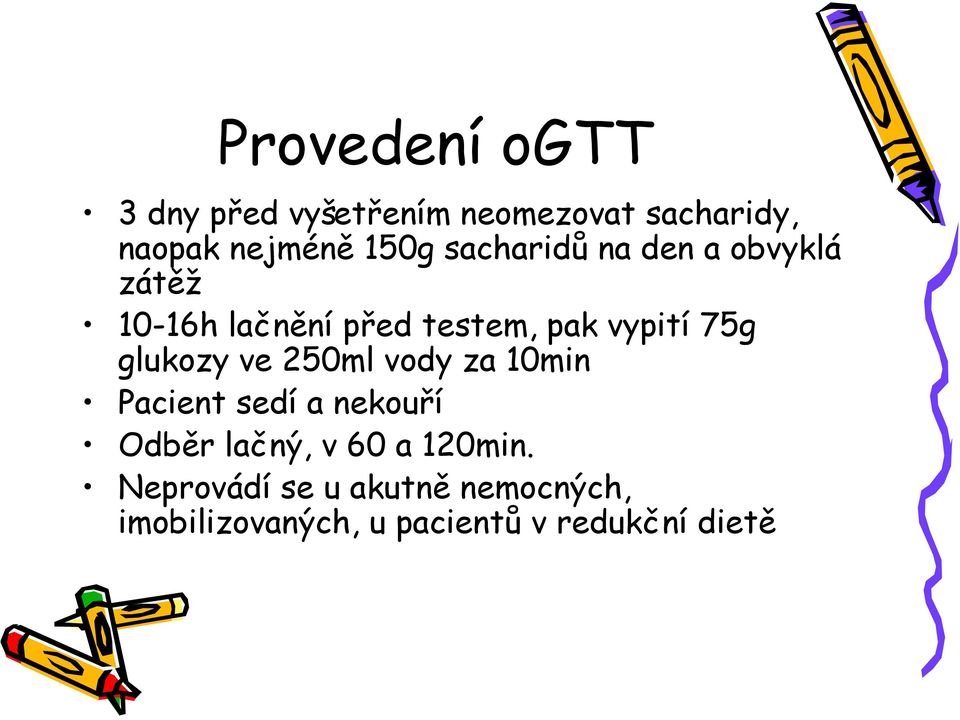 Provedení oGTT

• 3 dny před vyšetřením neomezovat sacharidy, naopak nejméně 150g sacharidů na den a obvyklá zátěž
• 10-16h lačnění před testem, pak vypití 75g glukozy ve 250ml vody za 10min
• Pacient sedí a nekouří
• Odběr lačný, v 60 a 120min.
• Neprovádí se u akutně nemocných, imobilizovaných, u pacientů v redukční dietě